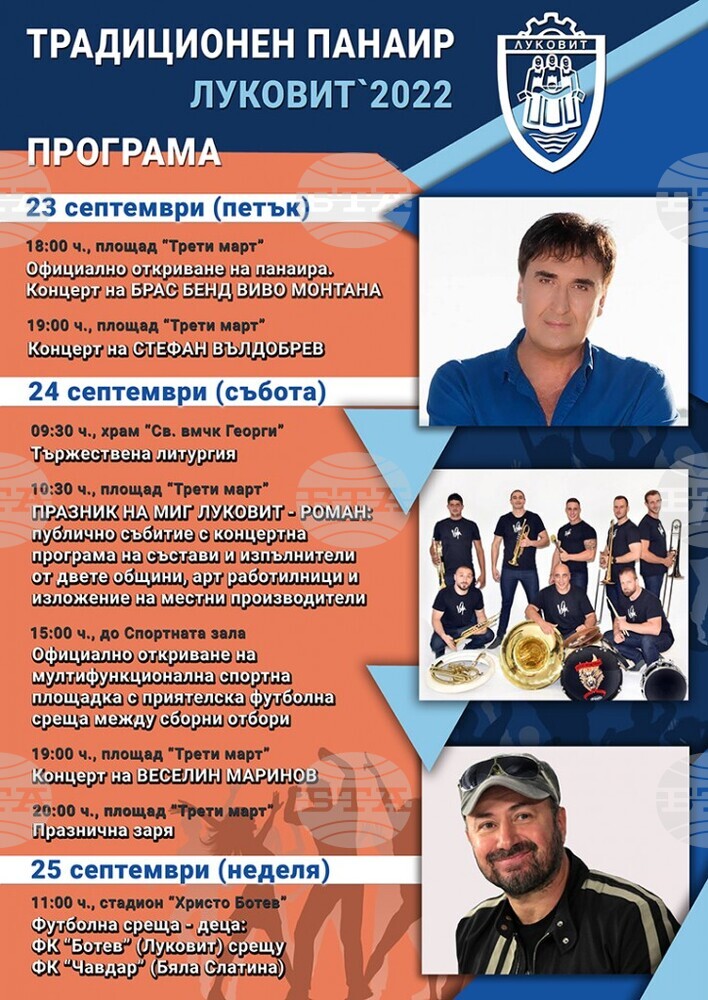 ТРАДИЦИОНЕН ПАНАИР
ЛУКОВИТ`2022

ЛУКОВИТ

ПРОГРАМА

23 септември (петък)

18:00 ч., площад "Трети март"
Официално откриване на панаира.
Концерт на БРАС БЕНД ВИВО МОНТАНА

19:00 ч., площад "Трети март"
Концерт на СТЕФАН ВЪЛДОБРЕВ

24 септември (събота)

09:30 ч., храм "Св. вмчк Георги"
Тържествена литургия

10:30 ч., площад "Трети март"
ПРАЗНИК НА МИГ ЛУКОВИТ - РОМАН:
публично събитие с концертна програма на състави и изпълнители от двете общини, арт работилници и изложение на местни производители

15:00 ч., до Спортната зала
Официално откриване на мултифункционална спортна площадка с приятелска футболна среща между сборни отбори

19:00 ч., площад "Трети март"
Концерт на ВЕСЕЛИН МАРИНОВ

20:00 ч., площад "Трети март"
Празнична заря

25 септември (неделя)

11:00 ч., стадион "Христо Ботев"
Футболна среща - деца:
ФК "Ботев" (Луковит) срещу
ФК "Чавдар" (Бяла Слатина)